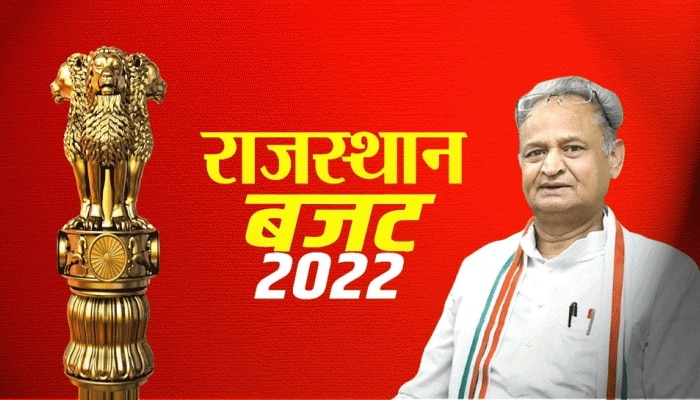 राजस्थान
बजट
2022